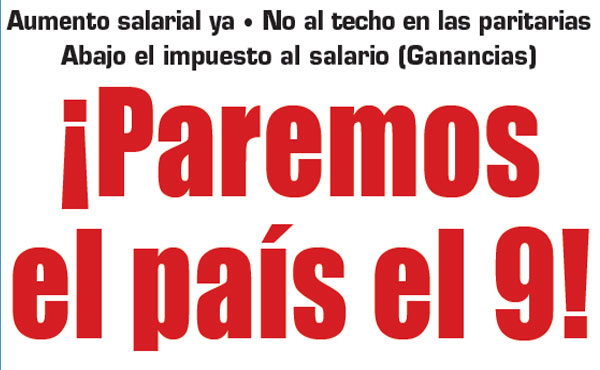 Aumento salarial ya • No al techo en las paritarias
Abajo el impuesto al salario (Ganancias)

¡Paremos el país el 9!